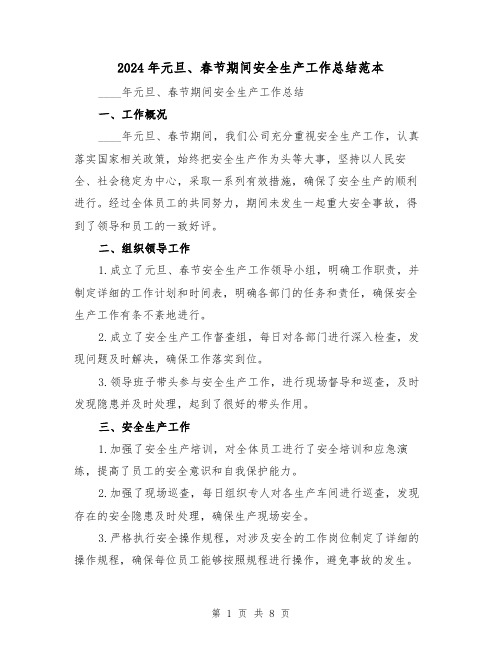 2024年元旦、春节期间安全生产工作总结范本

____年元旦、春节期间安全生产工作总结

一、工作概况

____年元旦、春节期间，我们公司充分重视安全生产工作，认真落实国家相关政策，始终把安全生产作为头等大事，坚持以人民安全、社会稳定为中心，采取一系列有效措施，确保了安全生产的顺利进行。经过全体员工的共同努力，期间未发生一起重大安全事故，得到了领导和员工的一致好评。

二、组织领导工作

1.成立了元旦、春节安全生产工作领导小组，明确工作职责，并制定详细的工作计划和时间表，明确各部门的任务和责任，确保安全生产工作有条不紊地进行。

2.成立了安全生产工作督查组，每日对各部门进行深入检查，发现问题及时解决，确保工作落实到位。

3.领导班子带头参与安全生产工作，进行现场督导和巡查，及时发现隐患并及时处理，起到了很好的带头作用。

三、安全生产工作

1.加强了安全生产培训，对全体员工进行了安全培训和应急演练，提高了员工的安全意识和自我保护能力。

2.加强了现场巡查，每日组织专人对各生产车间进行巡查，发现存在的安全隐患及时处理，确保生产现场安全。

3.严格执行安全操作规程，对涉及安全的工作岗位制定了详细的操作规程，确保每位员工能够按照规程进行操作，避免事故的发生。

第 1 页 共 8 页